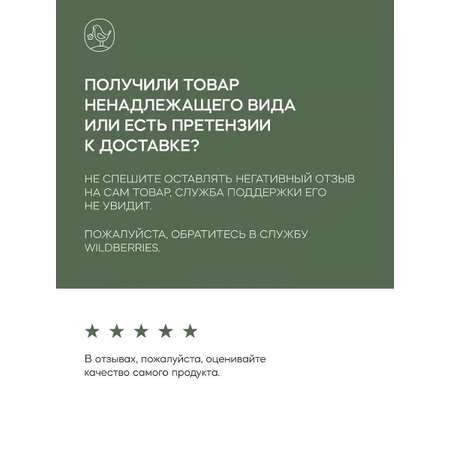 ПОЛУЧИЛИ ТОВАР НЕНАДЛЕЖАЩЕГО ВИДА ИЛИ ЕСТЬ ПРЕТЕНЗИИ К ДОСТАВКЕ?

НЕ СПЕШИТЕ ОСТАВЛЯТЬ НЕГАТИВНЫЙ ОТЗЫВ НА САМ ТОВАР, СЛУЖБА ПОДДЕРЖКИ ЕГО НЕ УВИДИТ.

ПОЖАЛУЙСТА, ОБРАТИТЕСЬ В СЛУЖБУ WILDBERRIES.

★ ★ ★ ★ ★

В отзывах, пожалуйста, оценивайте качество самого продукта.